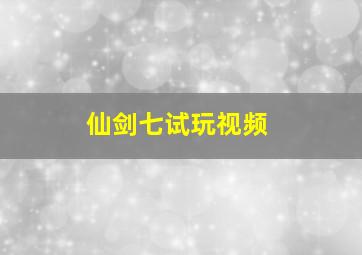 仙剑七试玩视频